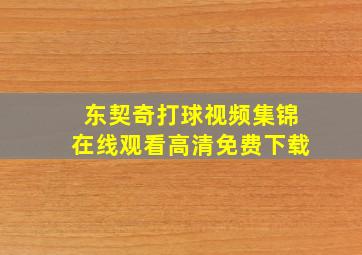 东契奇打球视频集锦
在线观看高清免费下载